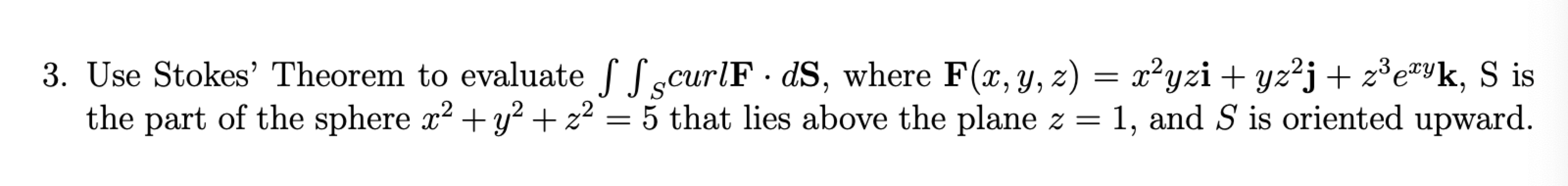 3. Use Stokes' Theorem to evaluate $\int\int_S curl\mathbf{F} \cdot d\mathbf{S}$, where $\mathbf{F}(x, y, z) = x^2yz\mathbf{i} + yz^2\mathbf{j} + z^3e^{xy}\mathbf{k}$, S is the part of the sphere $x^2 + y^2 + z^2 = 5$ that lies above the plane $z = 1$, and $S$ is oriented upward.